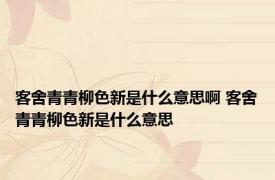 客舍青青柳色新是什么意思啊 客舍青青柳色新是什么意思